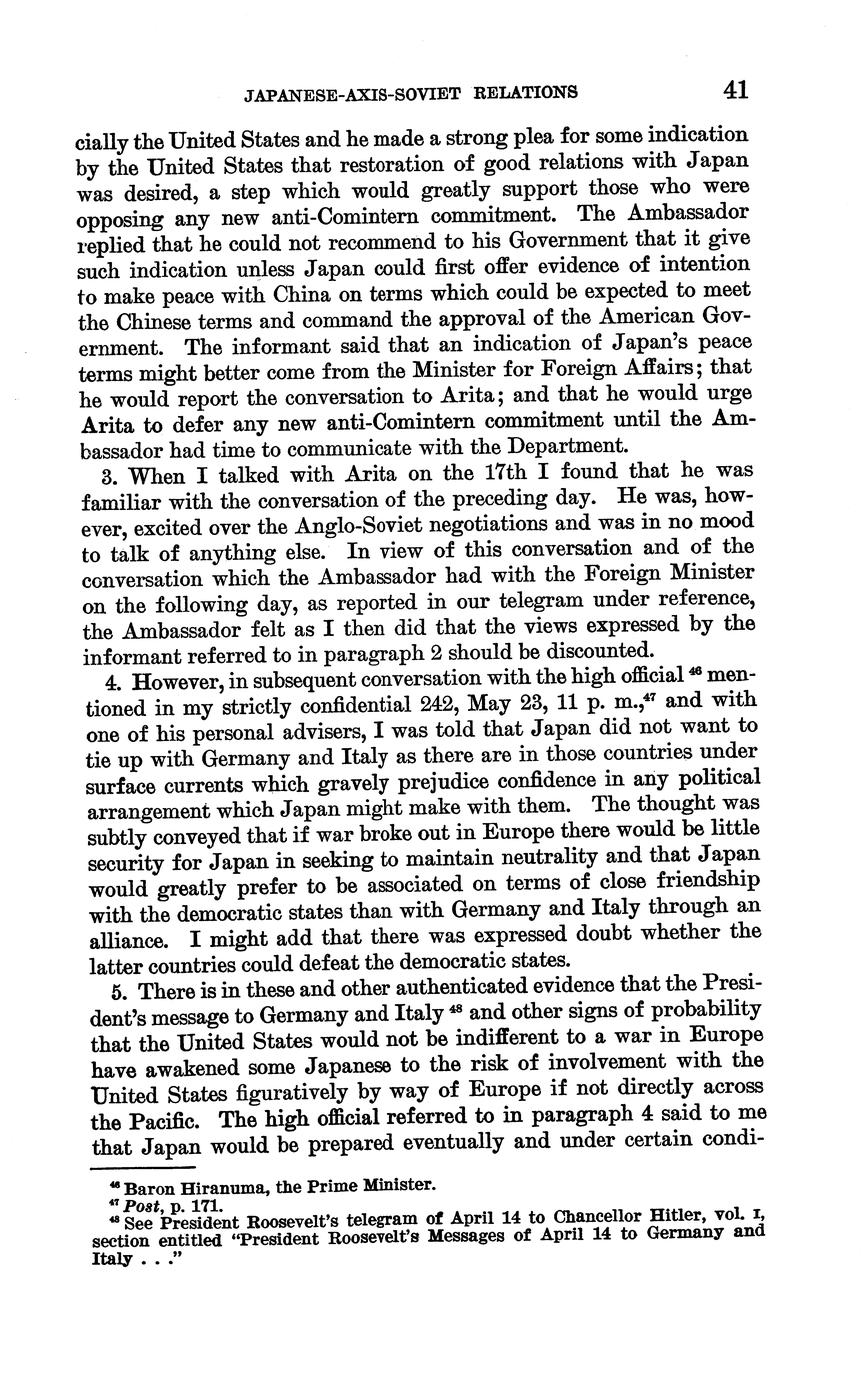 JAPANESE-AXIS-SOVIET RELATIONS 41

cially the United States and he made a strong plea for some indication by the United States that restoration of good relations with Japan was desired, a step which would greatly support those who were opposing any new anti-Comintern commitment. The Ambassador replied that he could not recommend to his Government that it give such indication unless Japan could first offer evidence of intention to make peace with China on terms which could be expected to meet the Chinese terms and command the approval of the American Government. The informant said that an indication of Japan's peace terms might better come from the Minister for Foreign Affairs; that he would report the conversation to Arita; and that he would urge Arita to defer any new anti-Comintern commitment until the Ambassador had time to communicate with the Department.

3. When I talked with Arita on the 17th I found that he was familiar with the conversation of the preceding day. He was, however, excited over the Anglo-Soviet negotiations and was in no mood to talk of anything else. In view of this conversation and of the conversation which the Ambassador had with the Foreign Minister on the following day, as reported in our telegram under reference, the Ambassador felt as I then did that the views expressed by the informant referred to in paragraph 2 should be discounted.

4. However, in subsequent conversation with the high official $^{46}$ mentioned in my strictly confidential 242, May 23, 11 p. m.,$^{47}$ and with one of his personal advisers, I was told that Japan did not want to tie up with Germany and Italy as there are in those countries under surface currents which gravely prejudice confidence in any political arrangement which Japan might make with them. The thought was subtly conveyed that if war broke out in Europe there would be little security for Japan in seeking to maintain neutrality and that Japan would greatly prefer to be associated on terms of close friendship with the democratic states than with Germany and Italy through an alliance. I might add that there was expressed doubt whether the latter countries could defeat the democratic states.

5. There is in these and other authenticated evidence that the President's message to Germany and Italy $^{48}$ and other signs of probability that the United States would not be indifferent to a war in Europe have awakened some Japanese to the risk of involvement with the United States figuratively by way of Europe if not directly across the Pacific. The high official referred to in paragraph 4 said to me that Japan would be prepared eventually and under certain condi-

$^{46}$ Baron Hiranuma, the Prime Minister.
$^{47}$ Post, p. 171.
$^{48}$ See President Roosevelt's telegram of April 14 to Chancellor Hitler, vol. I, section entitled "President Roosevelt's Messages of April 14 to Germany and Italy . . ."